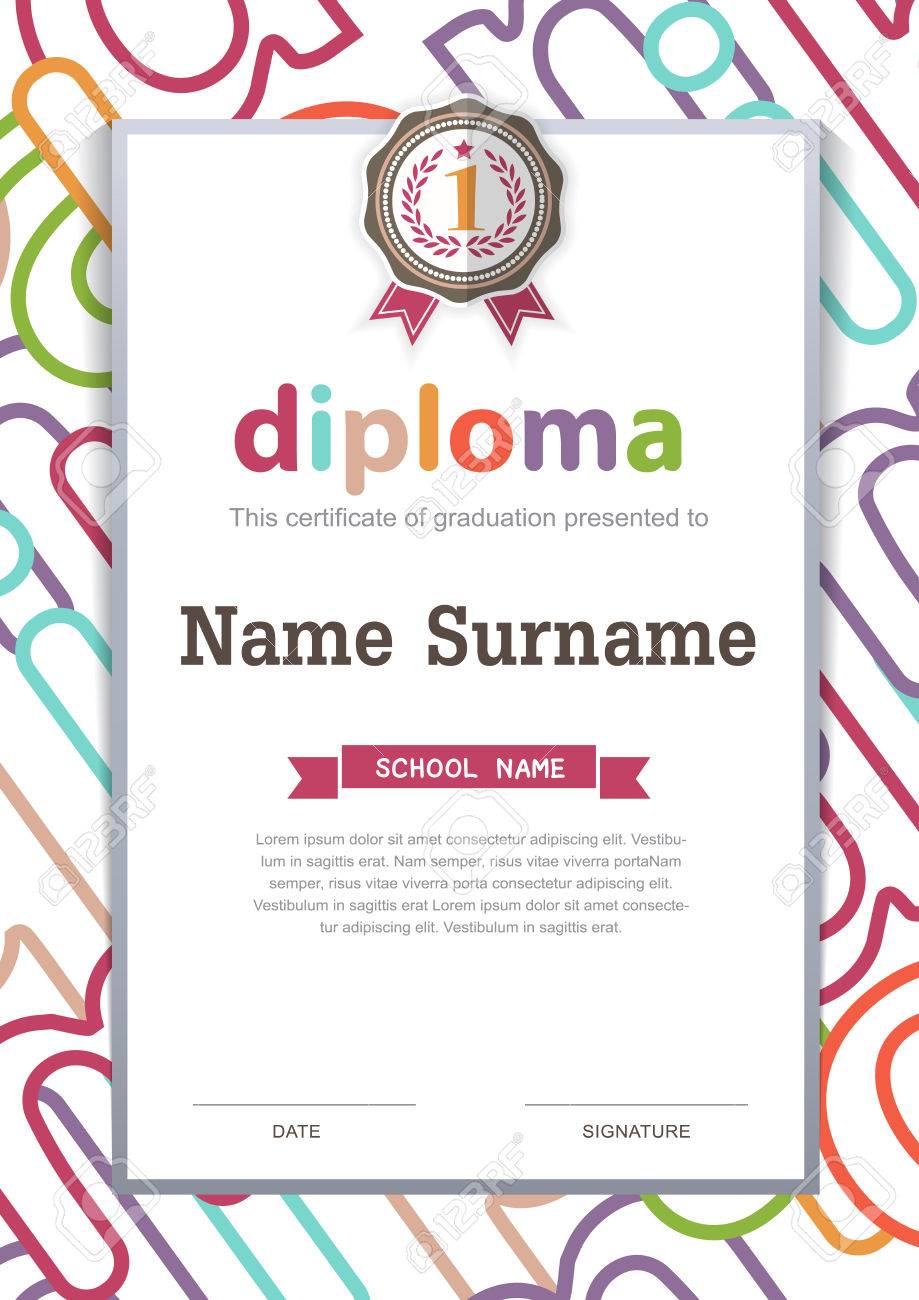 1

diploma

This certificate of graduation presented to

Name Surname

SCHOOL NAME

Lorem ipsum dolor sit amet consectetur adipiscing elit. Vestibulum in sagittis erat. Nam semper, risus vitae viverra portaNam semper, risus vitae viverra porta consectetur adipiscing elit. Vestibulum in sagittis erat Lorem ipsum dolor sit amet consectetur adipiscing elit. Vestibulum in sagittis erat.

____
DATE

____
SIGNATURE

123RF